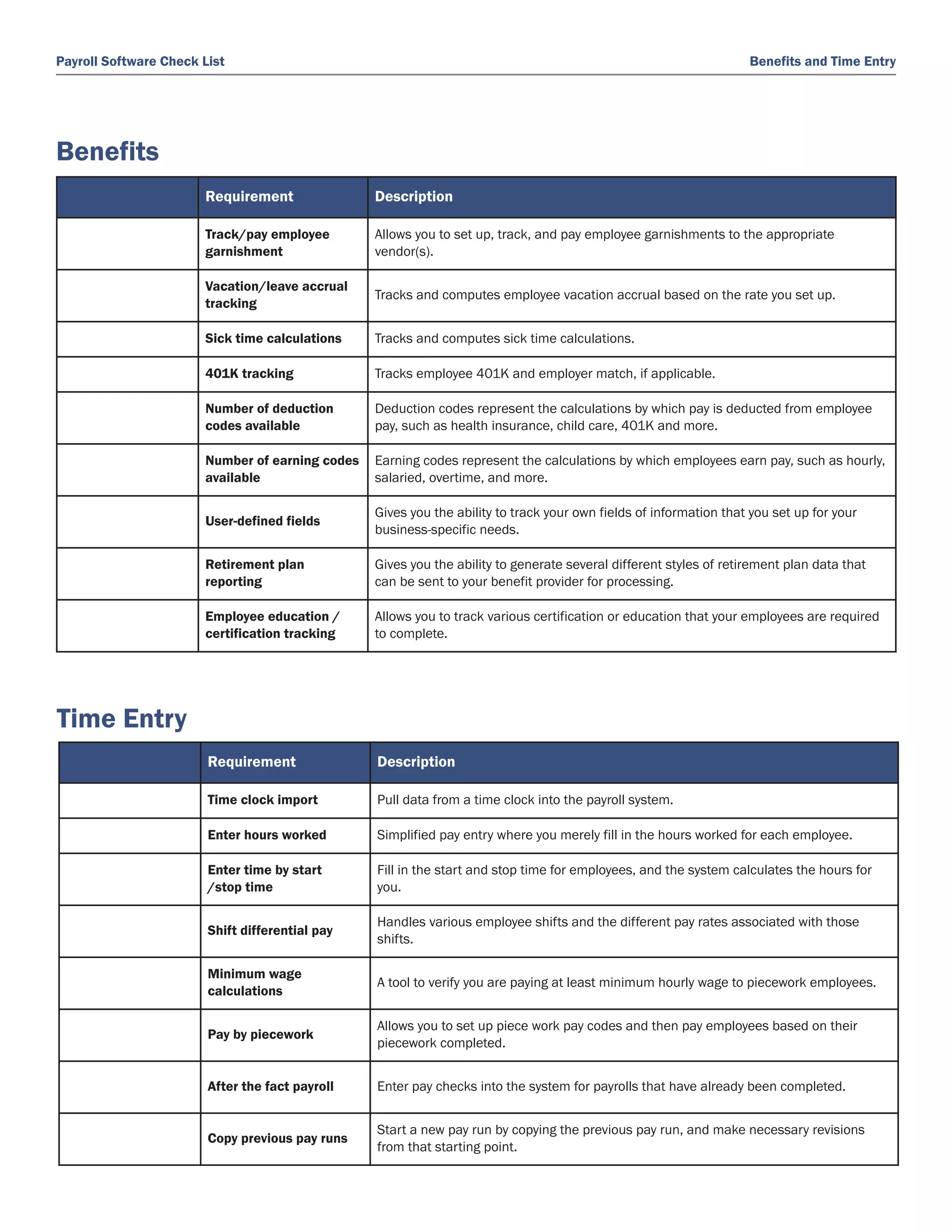 Payroll Software Check List

Benefits and Time Entry

Benefits

| | Requirement | Description |
|---|---|---|
| | Track/pay employee garnishment | Allows you to set up, track, and pay employee garnishments to the appropriate vendor(s). |
| | Vacation/leave accrual tracking | Tracks and computes employee vacation accrual based on the rate you set up. |
| | Sick time calculations | Tracks and computes sick time calculations. |
| | 401K tracking | Tracks employee 401K and employer match, if applicable. |
| | Number of deduction codes available | Deduction codes represent the calculations by which pay is deducted from employee pay, such as health insurance, child care, 401K and more. |
| | Number of earning codes available | Earning codes represent the calculations by which employees earn pay, such as hourly, salaried, overtime, and more. |
| | User-defined fields | Gives you the ability to track your own fields of information that you set up for your business-specific needs. |
| | Retirement plan reporting | Gives you the ability to generate several different styles of retirement plan data that can be sent to your benefit provider for processing. |
| | Employee education / certification tracking | Allows you to track various certification or education that your employees are required to complete. |

Time Entry

| | Requirement | Description |
|---|---|---|
| | Time clock import | Pull data from a time clock into the payroll system. |
| | Enter hours worked | Simplified pay entry where you merely fill in the hours worked for each employee. |
| | Enter time by start /stop time | Fill in the start and stop time for employees, and the system calculates the hours for you. |
| | Shift differential pay | Handles various employee shifts and the different pay rates associated with those shifts. |
| | Minimum wage calculations | A tool to verify you are paying at least minimum hourly wage to piecework employees. |
| | Pay by piecework | Allows you to set up piece work pay codes and then pay employees based on their piecework completed. |
| | After the fact payroll | Enter pay checks into the system for payrolls that have already been completed. |
| | Copy previous pay runs | Start a new pay run by copying the previous pay run, and make necessary revisions from that starting point. |